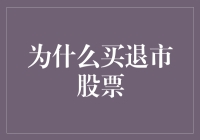 为什么买退市股票